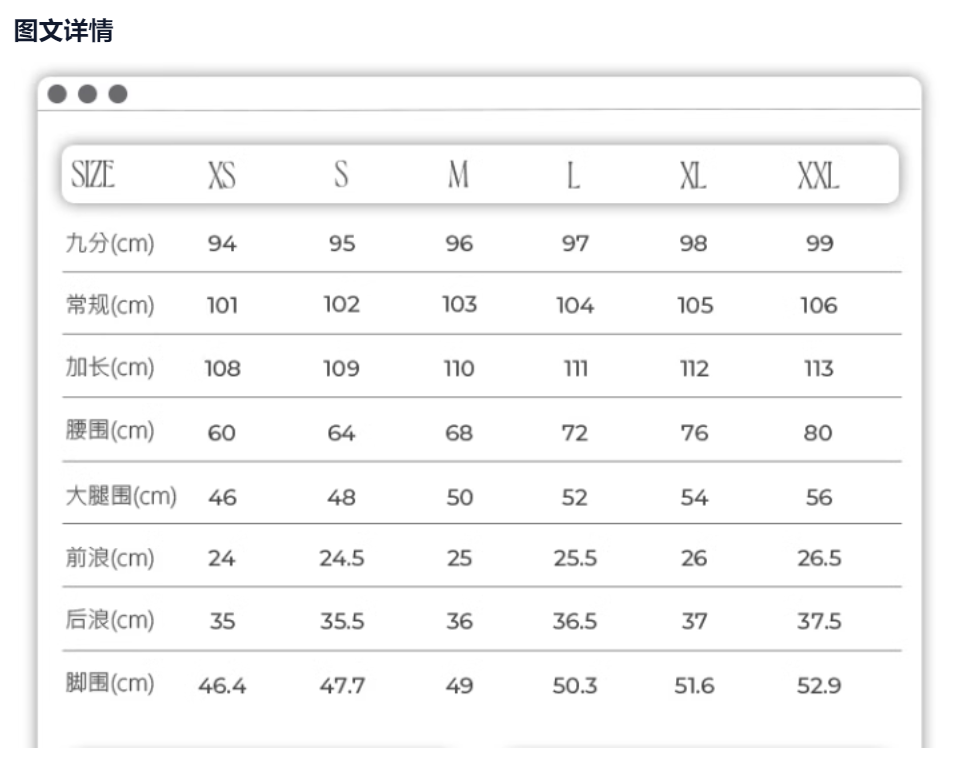 图文详情

| SIZE | XS | S | M | L | XL | XXL |
|---|---|---|---|---|---|---|
| 九分(cm) | 94 | 95 | 96 | 97 | 98 | 99 |
| 常规(cm) | 101 | 102 | 103 | 104 | 105 | 106 |
| 加长(cm) | 108 | 109 | 110 | 111 | 112 | 113 |
| 腰围(cm) | 60 | 64 | 68 | 72 | 76 | 80 |
| 大腿围(cm) | 46 | 48 | 50 | 52 | 54 | 56 |
| 前浪(cm) | 24 | 24.5 | 25 | 25.5 | 26 | 26.5 |
| 后浪(cm) | 35 | 35.5 | 36 | 36.5 | 37 | 37.5 |
| 脚围(cm) | 46.4 | 47.7 | 49 | 50.3 | 51.6 | 52.9 |